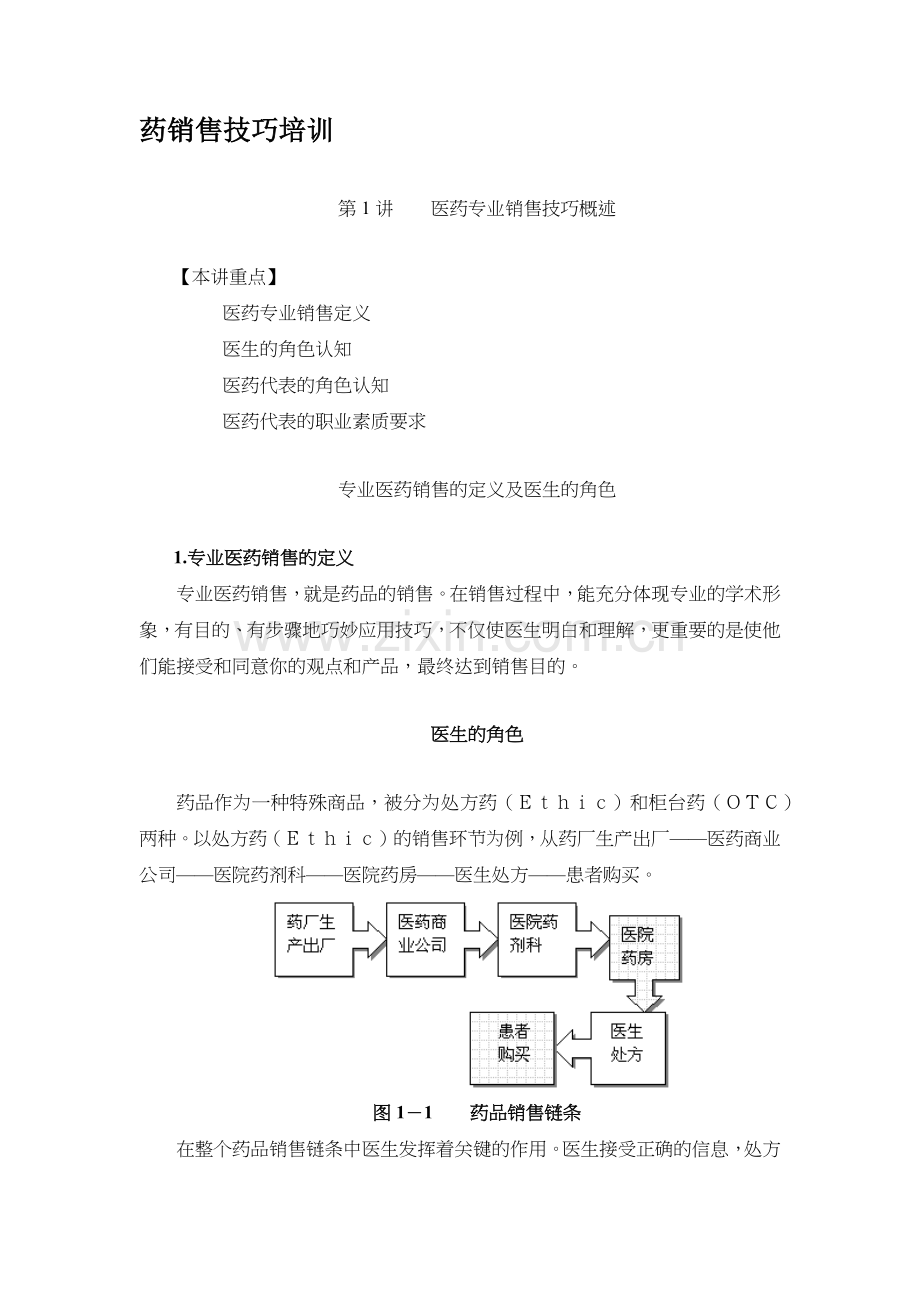 药销售技巧培训

第 1 讲　　医药专业销售技巧概述

【本讲重点】

医药专业销售定义

医生的角色认知

医药代表的角色认知

医药代表的职业素质要求

专业医药销售的定义及医生的角色

1.专业医药销售的定义

专业医药销售，就是药品的销售。在销售过程中，能充分体现专业的学术形象，有目的、有步骤地巧妙应用技巧，不仅使医生明白和理解，更重要的是使他们能接受和同意你的观点和产品，最终达到销售目的。

www.zixin.com.cn

医生的角色

药品作为一种特殊商品，被分为处方药（Ｅｔｈｉｃ）和柜台药（ＯＴＣ）两种。以处方药（Ｅｔｈｉｃ）的销售环节为例，从药厂生产出厂——医药商业公司——医院药剂科——医院药房——医生处方——患者购买。

药厂生产出厂

医药商业公司

医院药剂科

医院药房

医生处方

患者购买

图 1－1　　药品销售链条

在整个药品销售链条中医生发挥着关键的作用。医生接受正确的信息，处方